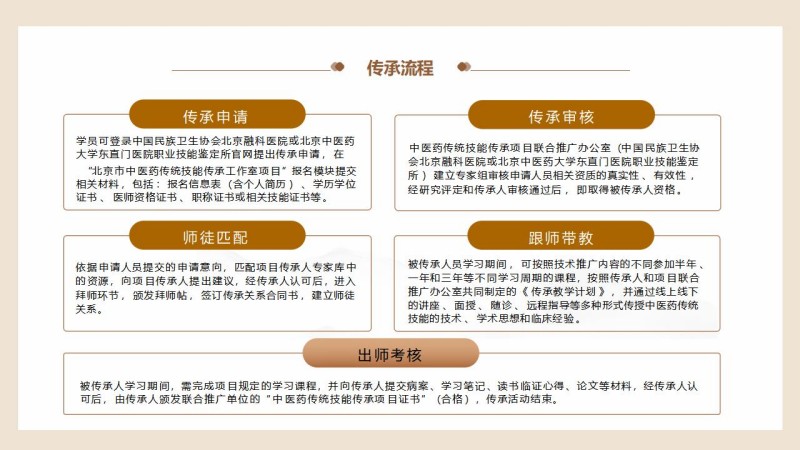 传承流程

传承申请

学员可登录中国民族卫生协会北京融科医院或北京中医药大学东直门医院职业技能鉴定所官网提出传承申请，在“北京市中医药传统技能传承工作室项目”报名模块提交相关材料，包括：报名信息表（含个人简历）、学历学位证书、医师资格证书、职称证书或相关技能证书等。

传承审核

中医药传统技能传承项目联合推广办公室（中国民族卫生协会北京融科医院或北京中医药大学东直门医院职业技能鉴定所）建立专家组审核申请人员相关资质的真实性、有效性，经研究评定和传承人审核通过后，即取得被传承人资格。

师徒匹配

依据申请人员提交的申请意向，匹配项目传承人专家库中的资源，向项目传承人提出建议，经传承人认可后，进入拜师环节，颁发拜师帖，签订传承关系合同书，建立师徒关系。

跟师带教

被传承人员学习期间，可按照技术推广内容的不同参加半年、一年和三年等不同学习周期的课程，按照传承人和项目联合推广办公室共同制定的《传承教学计划》，并通过线上线下的讲座、面授、随诊、远程指导等多种形式传授中医药传统技能的技术、学术思想和临床经验。

出师考核

被传承人学习期间，需完成项目规定的学习课程，并向传承人提交病案、学习笔记、读书临证心得、论文等材料，经传承人认可后，由传承人颁发联合推广单位的“中医药传统技能传承项目证书”（合格），传承活动结束。